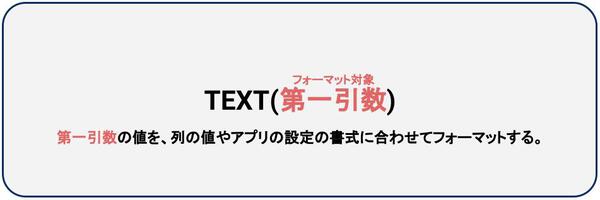 フォーマット対象
TEXT(第一引数)

第一引数の値を、列の値やアプリの設定の書式に合わせてフォーマットする。